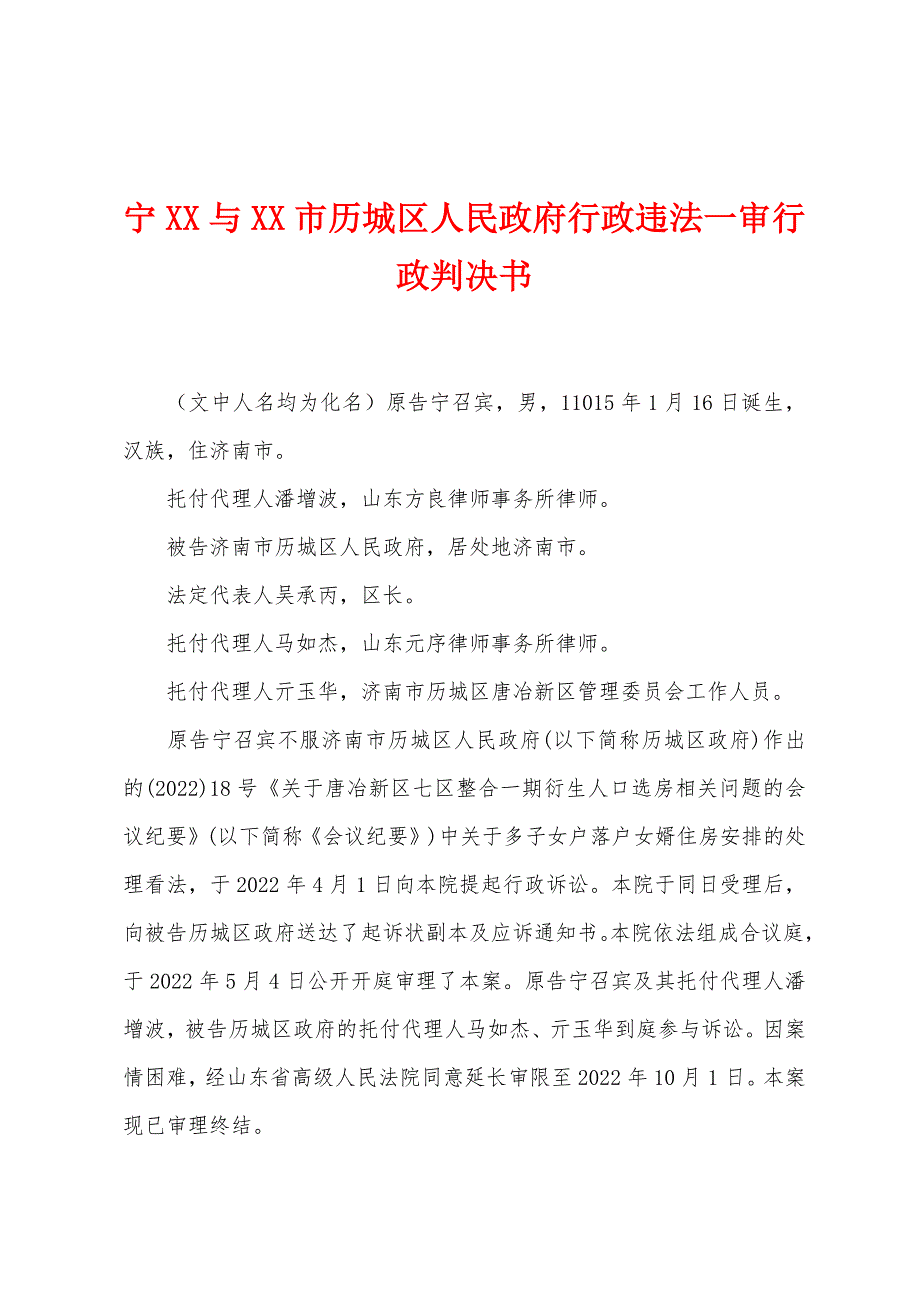 宁XX与XX市历城区人民政府行政违法一审行政判决书

（文中人名均为化名）原告宁召宾，男，11015年1月16日诞生，汉族，住济南市。

托付代理人潘增波，山东方良律师事务所律师。

被告济南市历城区人民政府，居处地济南市。

法定代表人吴承丙，区长。

托付代理人马如杰，山东元序律师事务所律师。

托付代理人亓玉华，济南市历城区唐冶新区管理委员会工作人员。

原告宁召宾不服济南市历城区人民政府(以下简称历城区政府)作出的(2022)18号《关于唐冶新区七区整合一期衍生人口选房相关问题的会议纪要》(以下简称《会议纪要》)中关于多子女户落户女婿住房安排的处理看法，于2022年4月1日向本院提起行政诉讼。本院于同日受理后，向被告历城区政府送达了起诉状副本及应诉通知书。本院依法组成合议庭，于2022年5月4日公开开庭审理了本案。原告宁召宾及其托付代理人潘增波，被告历城区政府的托付代理人马如杰、亓玉华到庭参与诉讼。因案情困难，经山东省高级人民法院同意延长审限至2022年10月1日。本案现已审理终结。